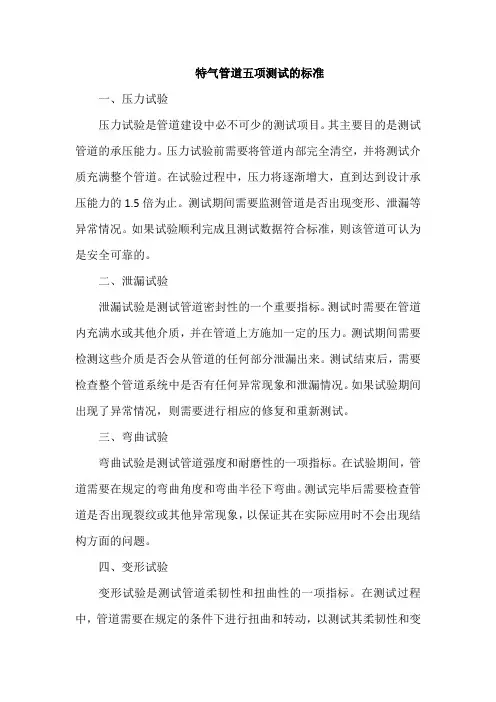 特气管道五项测试的标准

一、压力试验

压力试验是管道建设中必不可少的测试项目。其主要目的是测试管道的承压能力。压力试验前需要将管道内部完全清空，并将测试介质充满整个管道。在试验过程中，压力将逐渐增大，直到达到设计承压能力的 1.5 倍为止。测试期间需要监测管道是否出现变形、泄漏等异常情况。如果试验顺利完成且测试数据符合标准，则该管道可认为是安全可靠的。

二、泄漏试验

泄漏试验是测试管道密封性的一个重要指标。测试时需要在管道内充满水或其他介质，并在管道上方施加一定的压力。测试期间需要检测这些介质是否会从管道的任何部分泄漏出来。测试结束后，需要检查整个管道系统中是否有任何异常现象和泄漏情况。如果试验期间出现了异常情况，则需要进行相应的修复和重新测试。

三、弯曲试验

弯曲试验是测试管道强度和耐磨性的一项指标。在试验期间，管道需要在规定的弯曲角度和弯曲半径下弯曲。测试完毕后需要检查管道是否出现裂纹或其他异常现象，以保证其在实际应用时不会出现结构方面的问题。

四、变形试验

变形试验是测试管道柔韧性和扭曲性的一项指标。在测试过程中，管道需要在规定的条件下进行扭曲和转动，以测试其柔韧性和变